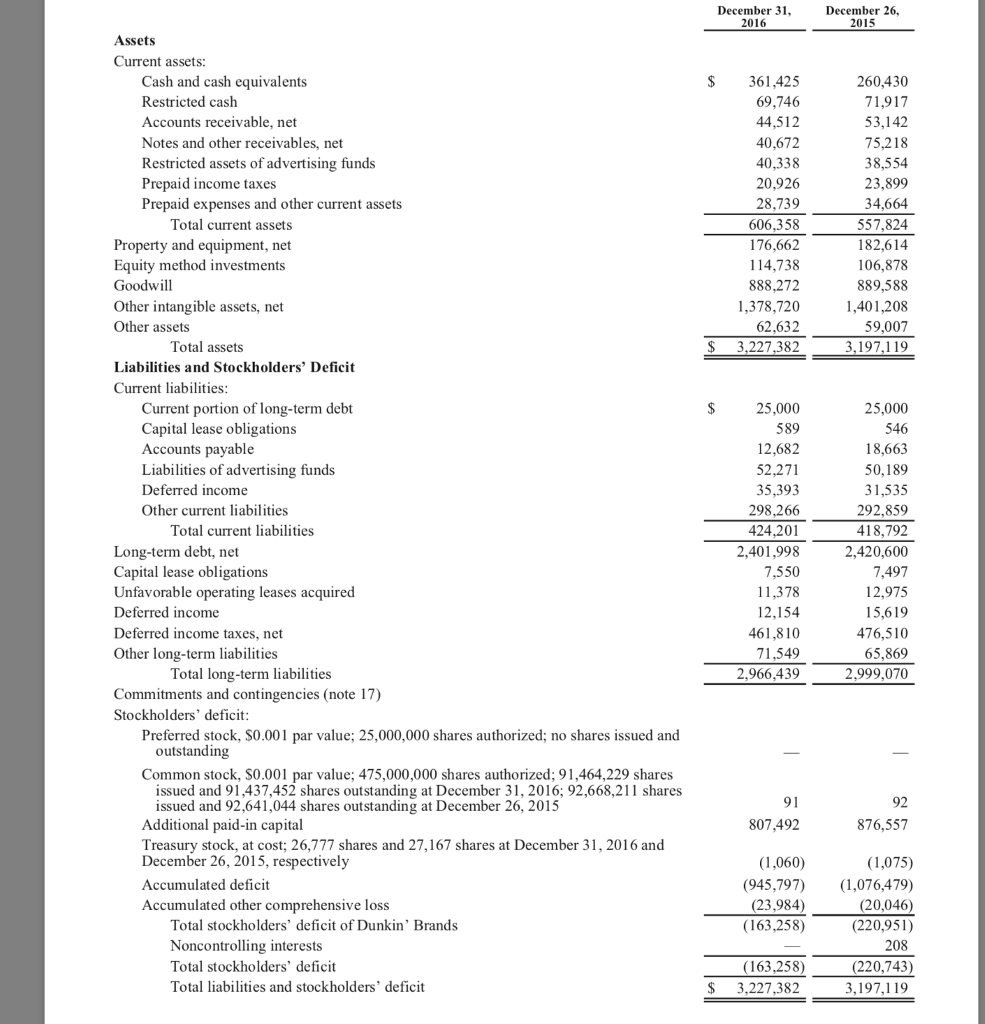 | | December 31, 2016 | December 26, 2015 |
|---|---|---|
| **Assets** | | |
| Current assets: | | |
| Cash and cash equivalents | $ 361,425 | 260,430 |
| Restricted cash | 69,746 | 71,917 |
| Accounts receivable, net | 44,512 | 53,142 |
| Notes and other receivables, net | 40,672 | 75,218 |
| Restricted assets of advertising funds | 40,338 | 38,554 |
| Prepaid income taxes | 20,926 | 23,899 |
| Prepaid expenses and other current assets | 28,739 | 34,664 |
| Total current assets | 606,358 | 557,824 |
| Property and equipment, net | 176,662 | 182,614 |
| Equity method investments | 114,738 | 106,878 |
| Goodwill | 888,272 | 889,588 |
| Other intangible assets, net | 1,378,720 | 1,401,208 |
| Other assets | 62,632 | 59,007 |
| Total assets | $ 3,227,382 | 3,197,119 |
| **Liabilities and Stockholders' Deficit** | | |
| Current liabilities: | | |
| Current portion of long-term debt | $ 25,000 | 25,000 |
| Capital lease obligations | 589 | 546 |
| Accounts payable | 12,682 | 18,663 |
| Liabilities of advertising funds | 52,271 | 50,189 |
| Deferred income | 35,393 | 31,535 |
| Other current liabilities | 298,266 | 292,859 |
| Total current liabilities | 424,201 | 418,792 |
| Long-term debt, net | 2,401,998 | 2,420,600 |
| Capital lease obligations | 7,550 | 7,497 |
| Unfavorable operating leases acquired | 11,378 | 12,975 |
| Deferred income | 12,154 | 15,619 |
| Deferred income taxes, net | 461,810 | 476,510 |
| Other long-term liabilities | 71,549 | 65,869 |
| Total long-term liabilities | 2,966,439 | 2,999,070 |
| Commitments and contingencies (note 17) | | |
| Stockholders' deficit: | | |
| Preferred stock, $0.001 par value; 25,000,000 shares authorized; no shares issued and outstanding | — | — |
| Common stock, $0.001 par value; 475,000,000 shares authorized; 91,464,229 shares issued and 91,437,452 shares outstanding at December 31, 2016; 92,668,211 shares issued and 92,641,044 shares outstanding at December 26, 2015 | 91 | 92 |
| Additional paid-in capital | 807,492 | 876,557 |
| Treasury stock, at cost; 26,777 shares and 27,167 shares at December 31, 2016 and December 26, 2015, respectively | (1,060) | (1,075) |
| Accumulated deficit | (945,797) | (1,076,479) |
| Accumulated other comprehensive loss | (23,984) | (20,046) |
| Total stockholders' deficit of Dunkin' Brands | (163,258) | (220,951) |
| Noncontrolling interests | — | 208 |
| Total stockholders' deficit | (163,258) | (220,743) |
| Total liabilities and stockholders' deficit | $ 3,227,382 | 3,197,119 |